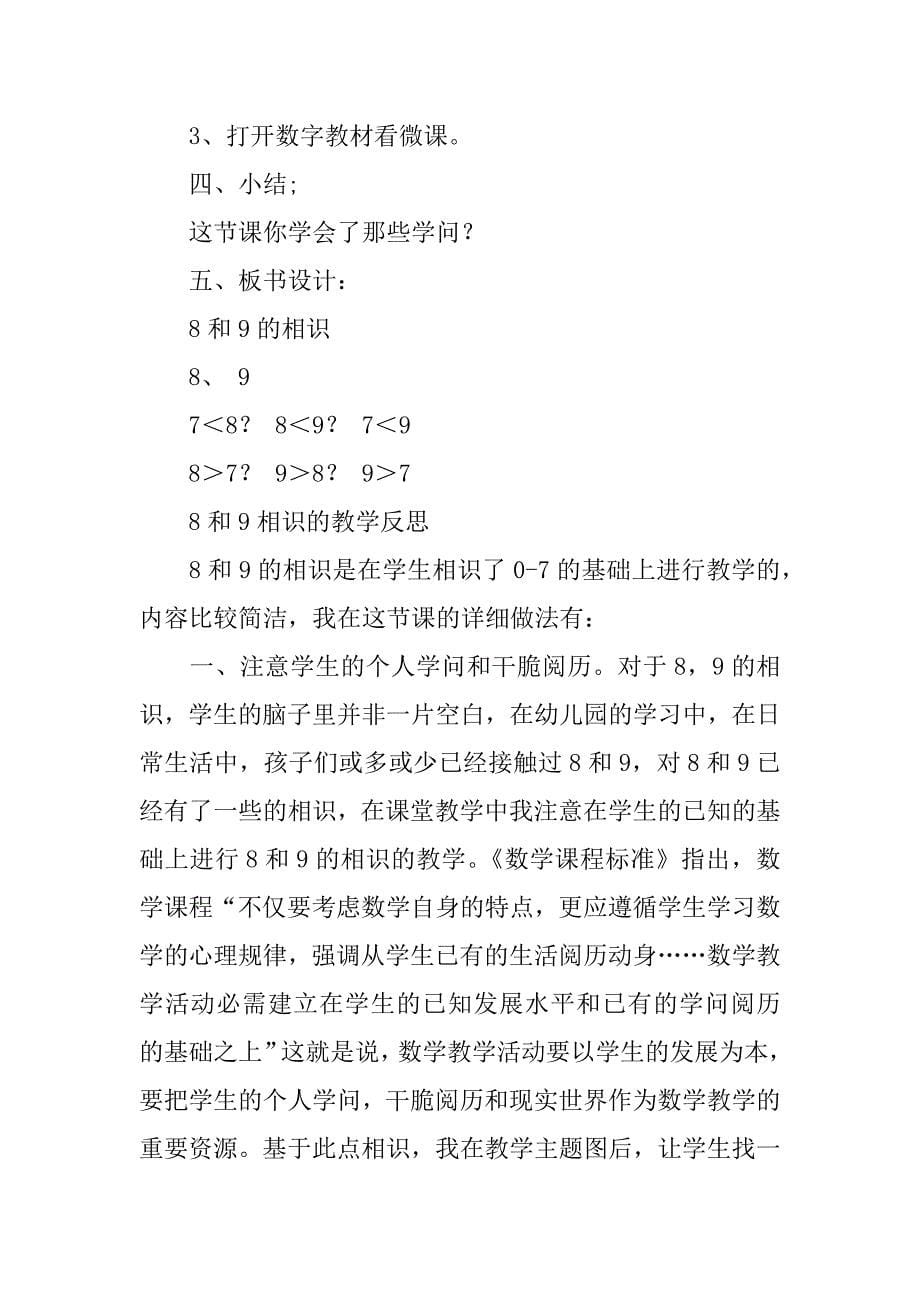 3、打开数字教材看微课。

四、小结;

这节课你学会了那些学问？

五、板书设计：

8 和 9 的相识

8、 9

7＜8？ 8＜9？ 7＜9

8＞7？ 9＞8？ 9＞7

8 和 9 相识的教学反思

8 和 9 的相识是在学生相识了 0-7 的基础上进行教学的，内容比较简洁，我在这节课的详细做法有：

一、注意学生的个人学问和干脆阅历。对于 8，9 的相识，学生的脑子里并非一片空白，在幼儿园的学习中，在日常生活中，孩子们或多或少已经接触过 8 和 9，对 8 和 9 已经有了一些的相识，在课堂教学中我注意在学生的已知的基础上进行 8 和 9 的相识的教学。《数学课程标准》指出，数学课程“不仅要考虑数学自身的特点，更应遵循学生学习数学的心理规律，强调从学生已有的生活阅历动身……数学教学活动必需建立在学生的已知发展水平和已有的学问阅历的基础之上”这就是说，数学教学活动要以学生的发展为本，要把学生的个人学问，干脆阅历和现实世界作为数学教学的重要资源。基于此点相识，我在教学主题图后，让学生找一